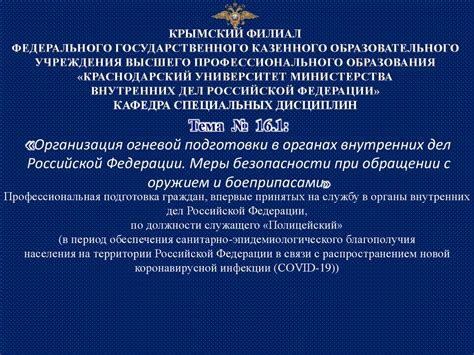 КРЫМСКИЙ ФИЛИАЛ
ФЕДЕРАЛЬНОГО ГОСУДАРСТВЕННОГО КАЗЕННОГО ОБРАЗОВАТЕЛЬНОГО УЧРЕЖДЕНИЯ ВЫСШЕГО ПРОФЕССИОНАЛЬНОГО ОБРАЗОВАНИЯ «КРАСНОДАРСКИЙ УНИВЕРСИТЕТ МИНИСТЕРСТВА ВНУТРЕННИХ ДЕЛ РОССИЙСКОЙ ФЕДЕРАЦИИ»
КАФЕДРА СПЕЦИАЛЬНЫХ ДИСЦИПЛИН

Тема № 16.1:
«Организация огневой подготовки в органах внутренних дел Российской Федерации. Меры безопасности при обращении с оружием и боеприпасами»

Профессиональная подготовка граждан, впервые принятых на службу в органы внутренних дел Российской Федерации,
по должности служащего «Полицейский»
(в период обеспечения санитарно-эпидемиологического благополучия населения на территории Российской Федерации в связи с распространением новой коронавирусной инфекции (COVID-19))